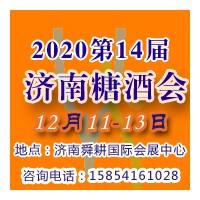 2020第14届
济南糖酒会
12月11-13日
地点：济南舜耕国际会展中心
咨询电话：15854161028